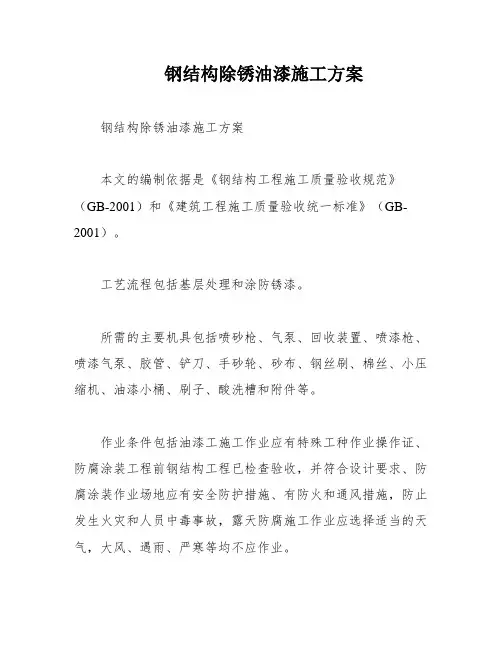 钢结构除锈油漆施工方案

钢结构除锈油漆施工方案

本文的编制依据是《钢结构工程施工质量验收规范》（GB-2001）和《建筑工程施工质量验收统一标准》（GB-2001）。

工艺流程包括基层处理和涂防锈漆。

所需的主要机具包括喷砂枪、气泵、回收装置、喷漆枪、喷漆气泵、胶管、铲刀、手砂轮、砂布、钢丝刷、棉丝、小压缩机、油漆小桶、刷子、酸洗槽和附件等。

作业条件包括油漆工施工作业应有特殊工种作业操作证、防腐涂装工程前钢结构工程已检查验收，并符合设计要求、防腐涂装作业场地应有安全防护措施、有防火和通风措施，防止发生火灾和人员中毒事故，露天防腐施工作业应选择适当的天气，大风、遇雨、严寒等均不应作业。